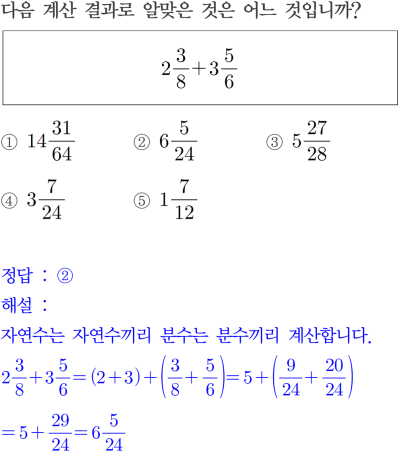 다음 계산 결과로 알맞은 것은 어느 것입니까?

$2\frac{3}{8}+3\frac{5}{6}$

① $14\frac{31}{64}$ ② $6\frac{5}{24}$ ③ $5\frac{27}{28}$

④ $3\frac{7}{24}$ ⑤ $1\frac{7}{12}$

정답 : ②

해설 :

자연수는 자연수끼리 분수는 분수끼리 계산합니다.

$2\frac{3}{8}+3\frac{5}{6}=(2+3)+\left(\frac{3}{8}+\frac{5}{6}\right)=5+\left(\frac{9}{24}+\frac{20}{24}\right)$

$=5+\frac{29}{24}=6\frac{5}{24}$